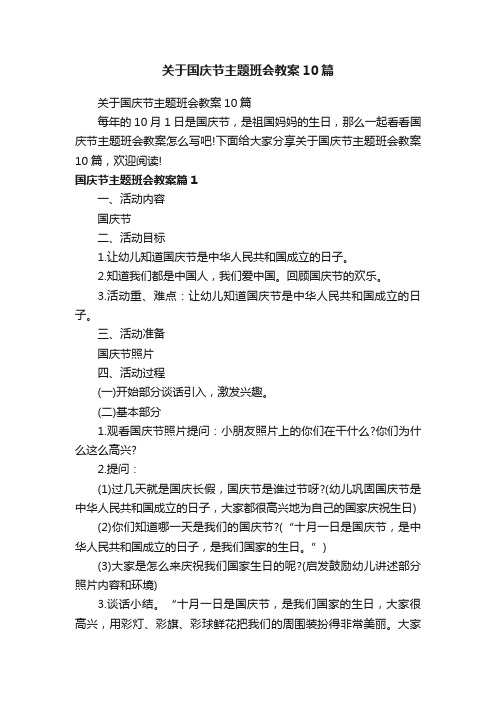 关于国庆节主题班会教案10篇

关于国庆节主题班会教案10篇

每年的10月1日是国庆节，是祖国妈妈的生日，那么一起看看国庆节主题班会教案怎么写吧!下面给大家分享关于国庆节主题班会教案10篇，欢迎阅读!

国庆节主题班会教案篇1

一、活动内容

国庆节

二、活动目标

1.让幼儿知道国庆节是中华人民共和国成立的日子。

2.知道我们都是中国人，我们爱中国。回顾国庆节的欢乐。

3.活动重、难点：让幼儿知道国庆节是中华人民共和国成立的日子。

三、活动准备

国庆节照片

四、活动过程

(一)开始部分谈话引入，激发兴趣。

(二)基本部分

1.观看国庆节照片提问：小朋友照片上的你们在干什么?你们为什么这么高兴?

2.提问：

(1)过几天就是国庆长假，国庆节是谁过节呀?(幼儿巩固国庆节是中华人民共和国成立的日子，大家都很高兴地为自己的国家庆祝生日)

(2)你们知道哪一天是我们的国庆节?(“十月一日是国庆节，是中华人民共和国成立的日子，是我们国家的生日。”)

(3)大家是怎么来庆祝我们国家生日的呢?(启发鼓励幼儿讲述部分照片内容和环境)

3.谈话小结。“十月一日是国庆节，是我们国家的生日，大家很高兴，用彩灯、彩旗、彩球鲜花把我们的周围装扮得非常美丽。大家